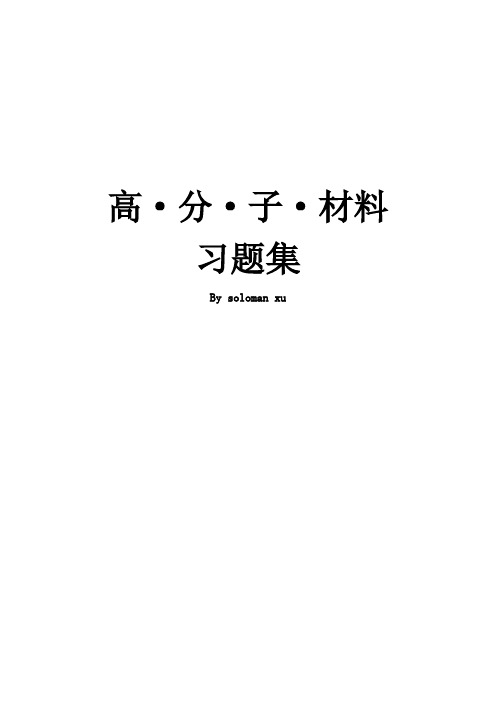 高·分·子·材料
习题集
By soloman xu